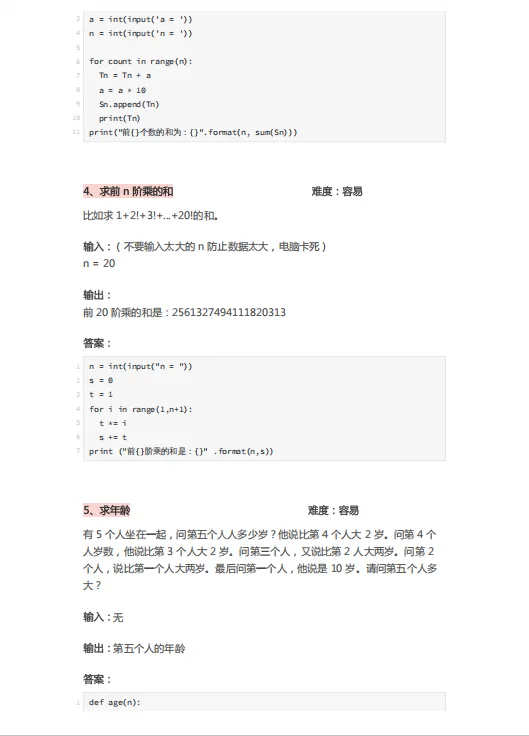 3 a = int(input('a = '))
4 n = int(input('n = '))
5
6 for count in range(n):
7   Tn = Tn + a
8   a = a * 10
9   Sn.append(Tn)
10   print(Tn)
11 print("前{}个数的和为：{}".format(n, sum(Sn)))

4、求前 n 阶乘的和 难度：容易

比如求 1+2!+3!+...+20!的和。

输入：（不要输入太大的 n 防止数据太大，电脑卡死）
n = 20

输出：
前 20 阶乘的和是：2561327494111820313

答案：

1 n = int(input("n = "))
2 s = 0
3 t = 1
4 for i in range(1,n+1):
5   t *= i
6   s += t
7 print ("前{}阶乘的和是：{}" .format(n,s))

5、求年龄 难度：容易

有 5 个人坐在一起，问第五个人人多少岁？他说比第 4 个人大 2 岁。问第 4 个人岁数，他说比第 3 个人大 2 岁。问第三个人，又说比第 2 人大两岁。问第 2 个人，说比第一个人大两岁。最后问第一个人，他说是 10 岁。请问第五个人多大？

输入：无

输出：第五个人的年龄

答案：

1 def age(n):